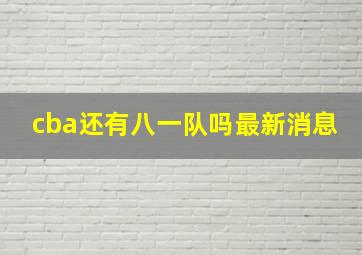 cba还有八一队吗最新消息